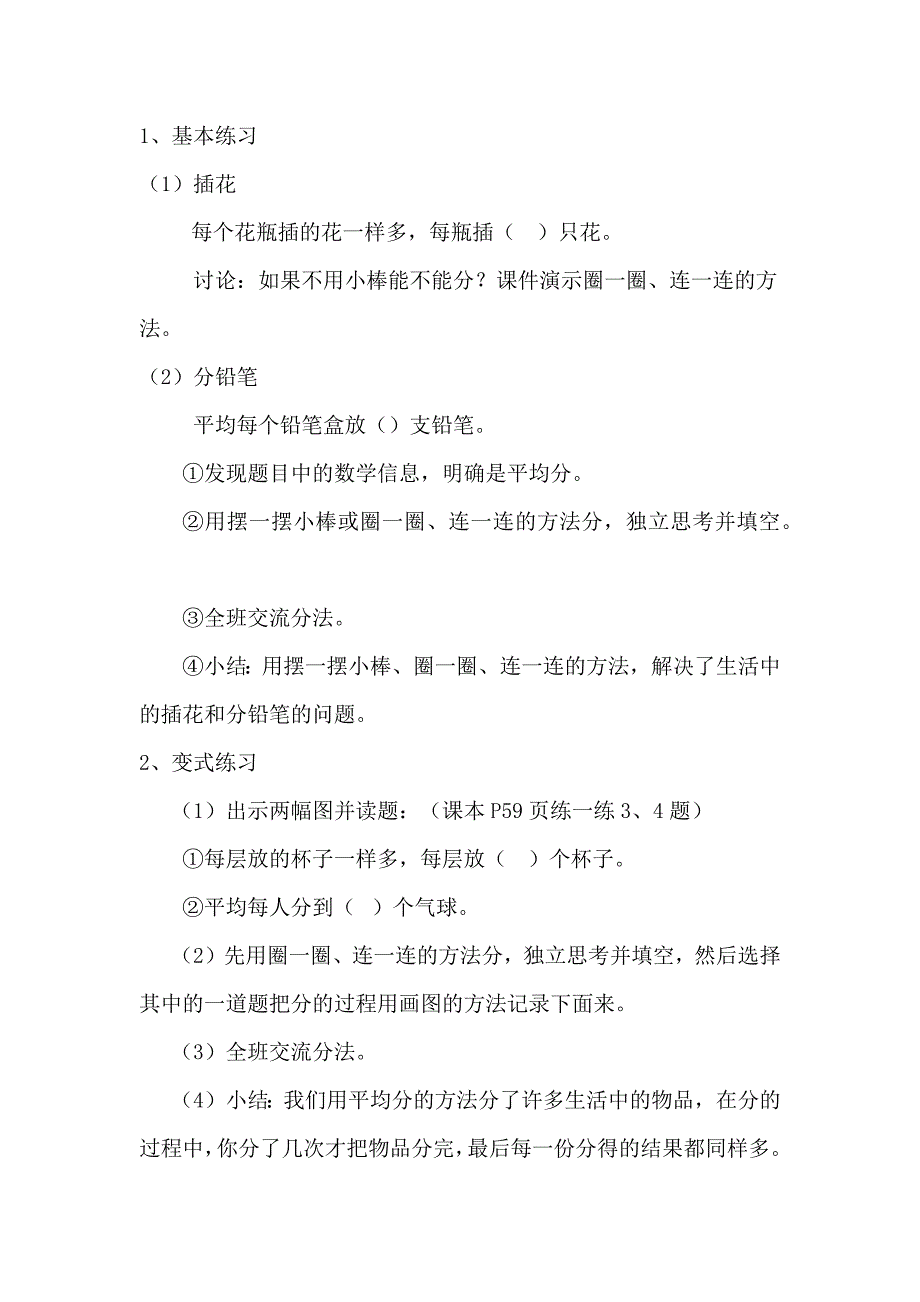 1、基本练习

（1）插花

每个花瓶插的花一样多，每瓶插（　）只花。

讨论：如果不用小棒能不能分？课件演示圈一圈、连一连的方法。

（2）分铅笔

平均每个铅笔盒放（）支铅笔。

①发现题目中的数学信息，明确是平均分。

②用摆一摆小棒或圈一圈、连一连的方法分，独立思考并填空。

③全班交流分法。

④小结：用摆一摆小棒、圈一圈、连一连的方法，解决了生活中的插花和分铅笔的问题。

2、变式练习

（1）出示两幅图并读题：（课本 P59 页练一练 3、4 题）

①每层放的杯子一样多，每层放（　）个杯子。

②平均每人分到（　）个气球。

（2）先用圈一圈、连一连的方法分，独立思考并填空，然后选择其中的一道题把分的过程用画图的方法记录下面来。

（3）全班交流分法。

（4）小结：我们用平均分的方法分了许多生活中的物品，在分的过程中，你分了几次才把物品分完，最后每一份分得的结果都同样多。